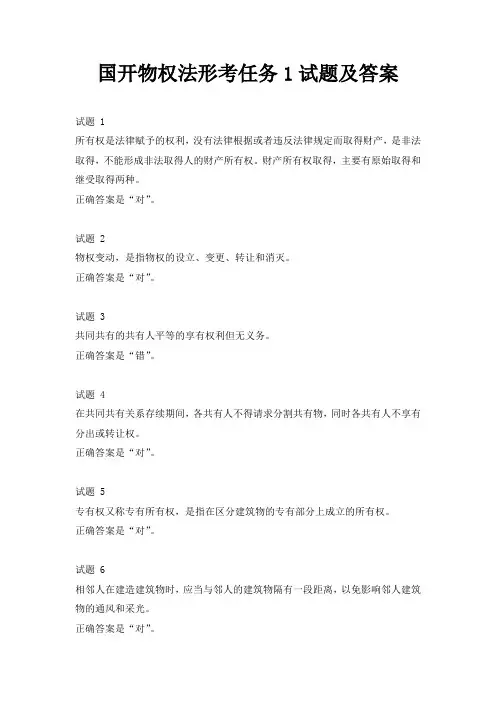 国开物权法形考任务 1 试题及答案

试题 1
所有权是法律赋予的权利，没有法律根据或者违反法律规定而取得财产，是非法取得，不能形成非法取得人的财产所有权。财产所有权取得，主要有原始取得和继受取得两种。
正确答案是“对”。

试题 2
物权变动，是指物权的设立、变更、转让和消灭。
正确答案是“对”。

试题 3
共同共有的共有人平等的享有权利但无义务。
正确答案是“错”。

试题 4
在共同共有关系存续期间，各共有人不得请求分割共有物，同时各共有人不享有分出或转让权。
正确答案是“对”。

试题 5
专有权又称专有所有权，是指在区分建筑物的专有部分上成立的所有权。
正确答案是“对”。

试题 6
相邻人在建造建筑物时，应当与邻人的建筑物隔有一段距离，以免影响邻人建筑物的通风和采光。
正确答案是“对”。